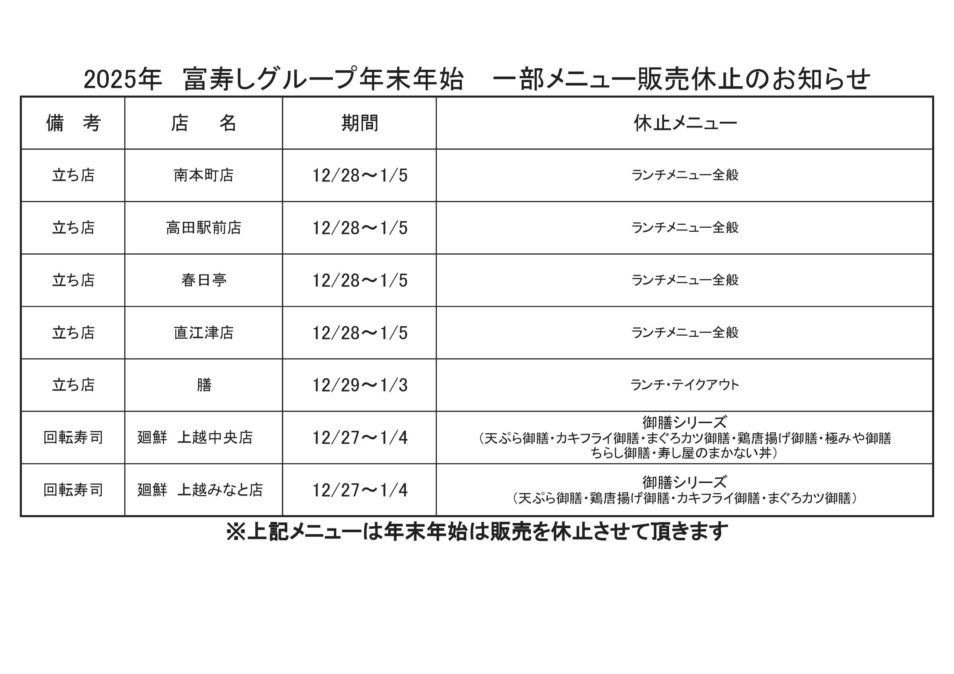 2025年　富寿しグループ年末年始　一部メニュー販売休止のお知らせ

| 備　考 | 店　名 | 期間 | 休止メニュー |
|---|---|---|---|
| 立ち店 | 南本町店 | 12/28～1/5 | ランチメニュー全般 |
| 立ち店 | 高田駅前店 | 12/28～1/5 | ランチメニュー全般 |
| 立ち店 | 春日亭 | 12/28～1/5 | ランチメニュー全般 |
| 立ち店 | 直江津店 | 12/28～1/5 | ランチメニュー全般 |
| 立ち店 | 膳 | 12/29～1/3 | ランチ・テイクアウト |
| 回転寿司 | 廻鮮　上越中央店 | 12/27～1/4 | 御膳シリーズ （天ぷら御膳・カキフライ御膳・まぐろカツ御膳・鶏唐揚げ御膳・極みや御膳 ちらし御膳・寿し屋のまかない丼） |
| 回転寿司 | 廻鮮　上越みなと店 | 12/27～1/4 | 御膳シリーズ （天ぷら御膳・鶏唐揚げ御膳・カキフライ御膳・まぐろカツ御膳） |

※上記メニューは年末年始は販売を休止させて頂きます